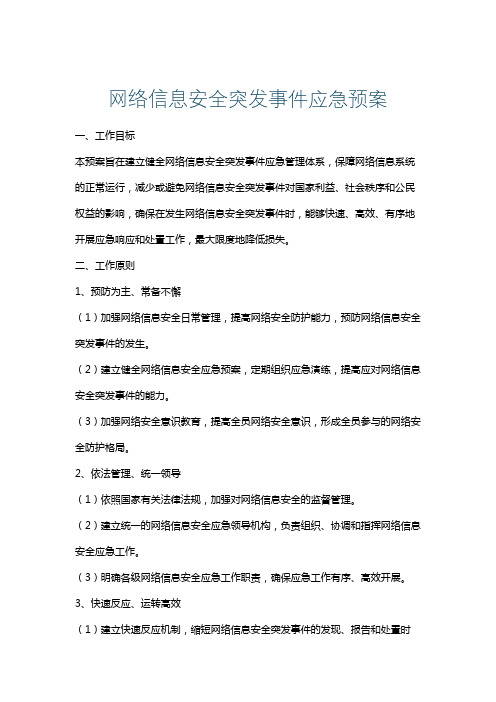 网络信息安全突发事件应急预案

一、工作目标

本预案旨在建立健全网络信息安全突发事件应急管理体系，保障网络信息系统的正常运行，减少或避免网络信息安全突发事件对国家利益、社会秩序和公民权益的影响，确保在发生网络信息安全突发事件时，能够快速、高效、有序地开展应急响应和处置工作，最大限度地降低损失。

二、工作原则

1、预防为主、常备不懈

（1）加强网络信息安全日常管理，提高网络安全防护能力，预防网络信息安全突发事件的发生。

（2）建立健全网络信息安全应急预案，定期组织应急演练，提高应对网络信息安全突发事件的能力。

（3）加强网络安全意识教育，提高全员网络安全意识，形成全员参与的网络安全防护格局。

2、依法管理、统一领导

（1）依照国家有关法律法规，加强对网络信息安全的监督管理。

（2）建立统一的网络信息安全应急领导机构，负责组织、协调和指挥网络信息安全应急工作。

（3）明确各级网络信息安全应急工作职责，确保应急工作有序、高效开展。

3、快速反应、运转高效

（1）建立快速反应机制，缩短网络信息安全突发事件的发现、报告和处置时